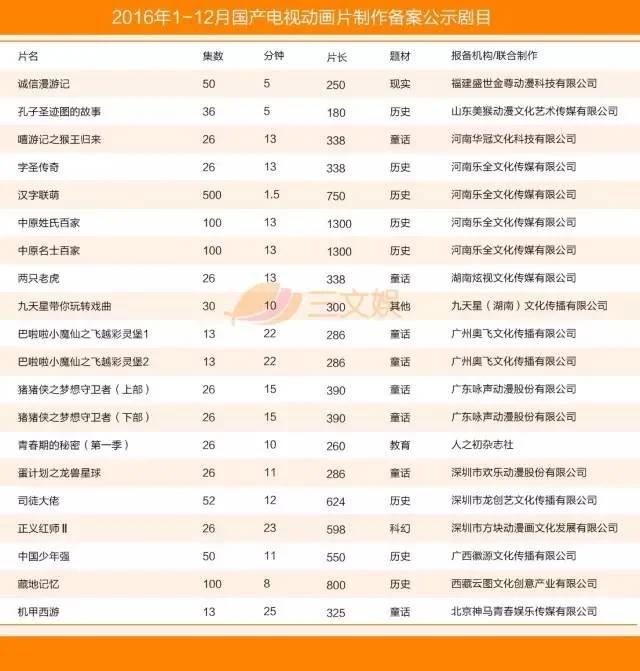 2016年1-12月国产电视动画片制作备案公示剧目

| 片名 | 集数 | 分钟 | 片长 | 题材 | 报备机构/联合制作 |
|---|---|---|---|---|---|
| 诚信漫游记 | 50 | 5 | 250 | 现实 | 福建盛世金尊动漫科技有限公司 |
| 孔子圣迹图的故事 | 36 | 5 | 180 | 历史 | 山东美猴动漫文化艺术传媒有限公司 |
| 嘻游记之猴王归来 | 26 | 13 | 338 | 童话 | 河南华冠文化科技有限公司 |
| 字圣传奇 | 26 | 13 | 338 | 历史 | 河南乐全文化传媒有限公司 |
| 汉字联萌 | 500 | 1.5 | 750 | 历史 | 河南乐全文化传媒有限公司 |
| 中原姓氏百家 | 100 | 13 | 1300 | 历史 | 河南乐全文化传媒有限公司 |
| 中原名士百家 | 100 | 13 | 1300 | 历史 | 河南乐全文化传媒有限公司 |
| 两只老虎 | 26 | 13 | 338 | 童话 | 湖南炫视文化传媒有限公司 |
| 九天星带你玩转戏曲 | 30 | 10 | 300 | 其他 | 九天星（湖南）文化传播有限公司 |
| 巴啦啦小魔仙之飞越彩灵堡1 | 13 | 22 | 286 | 童话 | 广州奥飞文化传播有限公司 |
| 巴啦啦小魔仙之飞越彩灵堡2 | 13 | 22 | 286 | 童话 | 广州奥飞文化传播有限公司 |
| 猪猪侠之梦想守卫者（上部） | 26 | 15 | 390 | 童话 | 广东咏声动漫股份有限公司 |
| 猪猪侠之梦想守卫者（下部） | 26 | 15 | 390 | 童话 | 广东咏声动漫股份有限公司 |
| 青春期的秘密（第一季） | 26 | 10 | 260 | 教育 | 人之初杂志社 |
| 蛋计划之龙兽星球 | 26 | 11 | 286 | 童话 | 深圳市欢乐动漫股份有限公司 |
| 司徒大佬 | 52 | 12 | 624 | 历史 | 深圳市龙创艺文化传播有限公司 |
| 正义红师Ⅱ | 26 | 23 | 598 | 科幻 | 深圳市方块动漫画文化发展有限公司 |
| 中国少年强 | 50 | 11 | 550 | 历史 | 广西徽源文化传播有限公司 |
| 藏地记忆 | 100 | 8 | 800 | 历史 | 西藏云图文化创意产业有限公司 |
| 机甲西游 | 13 | 25 | 325 | 童话 | 北京神马青春娱乐传媒有限公司 |

三文娱